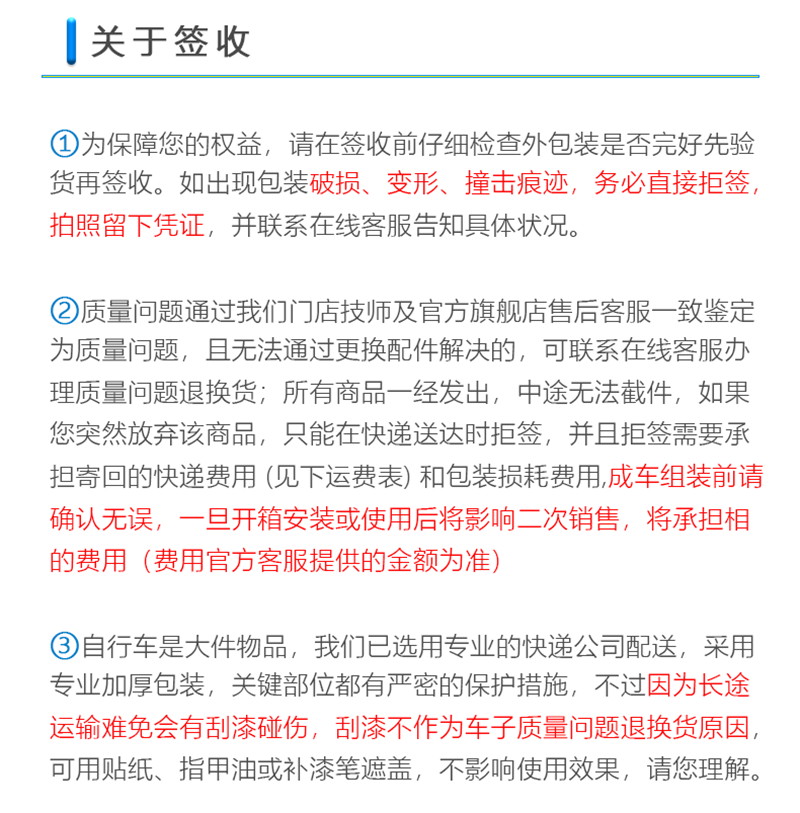 关于签收

①为保障您的权益，请在签收前仔细检查外包装是否完好先验货再签收。如出现包装破损、变形、撞击痕迹，务必直接拒签，拍照留下凭证，并联系在线客服告知具体状况。

②质量问题通过我们门店技师及官方旗舰店售后客服一致鉴定为质量问题，且无法通过更换配件解决的，可联系在线客服办理质量问题退换货；所有商品一经发出，中途无法截件，如果您突然放弃该商品，只能在快递送达时拒签，并且拒签需要承担寄回的快递费用 (见下运费表) 和包装损耗费用,成车组装前请确认无误，一旦开箱安装或使用后将影响二次销售，将承担相的费用（费用官方客服提供的金额为准）

③自行车是大件物品，我们已选用专业的快递公司配送，采用专业加厚包装，关键部位都有严密的保护措施，不过因为长途运输难免会有刮漆碰伤，刮漆不作为车子质量问题退换货原因，可用贴纸、指甲油或补漆笔遮盖，不影响使用效果，请您理解。